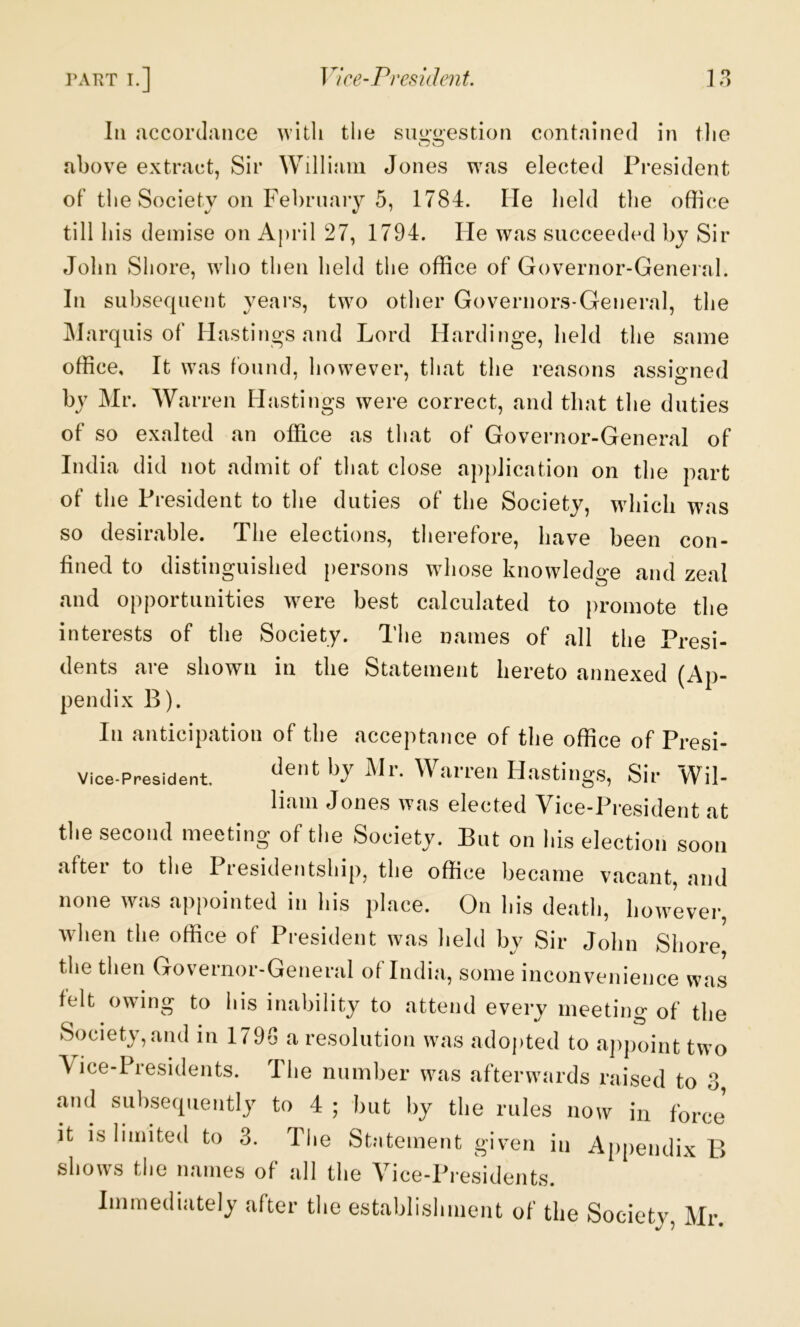 PART I.] Vice-President. 13

In accordance with the suggestion contained in the above extract, Sir William Jones was elected President of the Society on February 5, 1784. He held the office till his demise on April 27, 1794. He was succeeded by Sir John Shore, who then held the office of Governor-General. In subsequent years, two other Governors-General, the Marquis of Hastings and Lord Hardinge, held the same office. It was found, however, that the reasons assigned by Mr. Warren Hastings were correct, and that the duties of so exalted an office as that of Governor-General of India did not admit of that close application on the part of the President to the duties of the Society, which was so desirable. The elections, therefore, have been confined to distinguished persons whose knowledge and zeal and opportunities were best calculated to promote the interests of the Society. The names of all the Presidents are shown in the Statement hereto annexed (Appendix B).

Vice-President.

In anticipation of the acceptance of the office of President by Mr. Warren Hastings, Sir William Jones was elected Vice-President at the second meeting of the Society. But on his election soon after to the Presidentship, the office became vacant, and none was appointed in his place. On his death, however, when the office of President was held by Sir John Shore, the then Governor-General of India, some inconvenience was felt owing to his inability to attend every meeting of the Society, and in 1796 a resolution was adopted to appoint two Vice-Presidents. The number was afterwards raised to 3, and subsequently to 4 ; but by the rules now in force it is limited to 3. The Statement given in Appendix B shows the names of all the Vice-Presidents.

Immediately after the establishment of the Society, Mr.